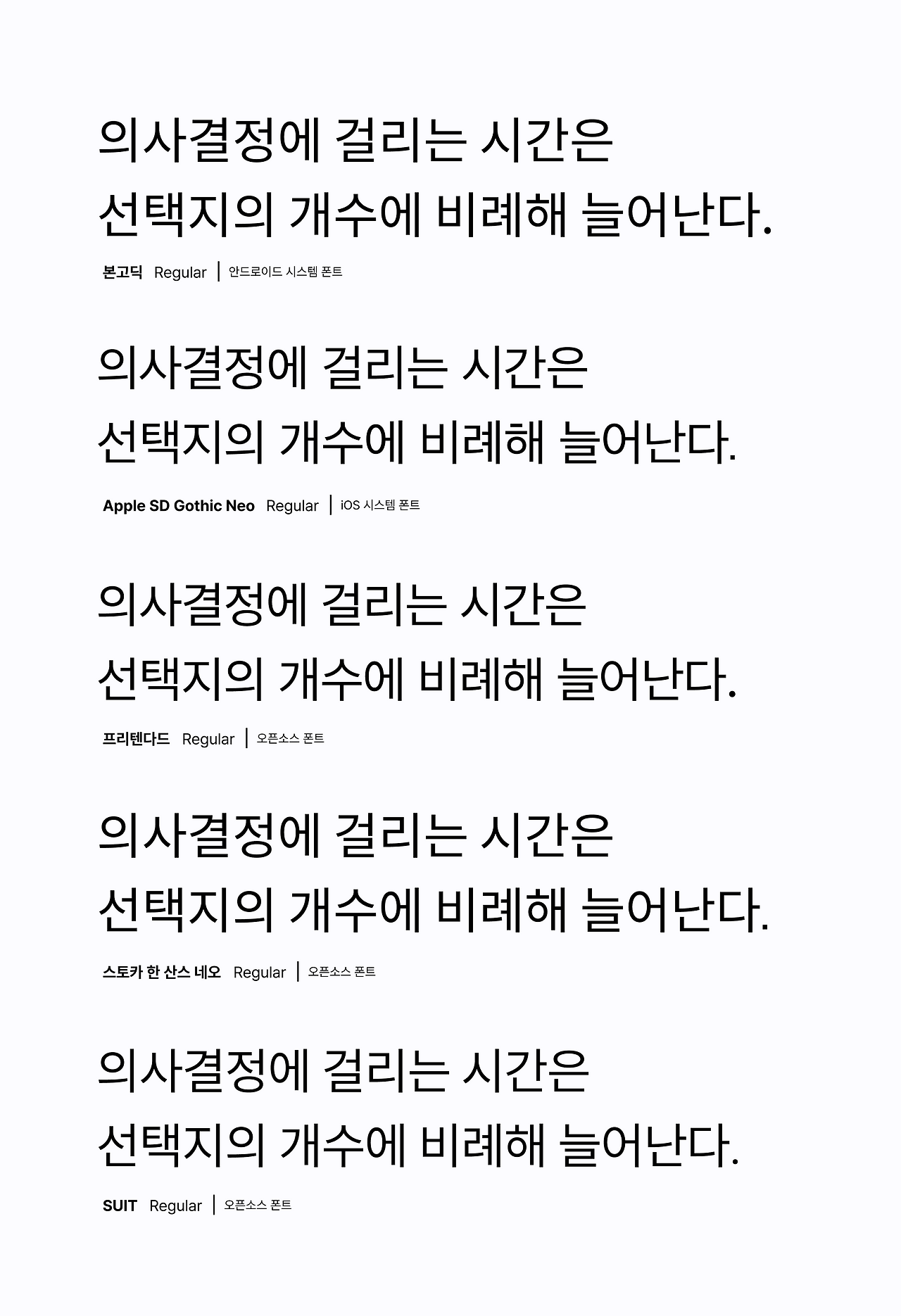 의사결정에 걸리는 시간은
선택지의 개수에 비례해 늘어난다.

본고딕 Regular | 안드로이드 시스템 폰트

의사결정에 걸리는 시간은
선택지의 개수에 비례해 늘어난다.

Apple SD Gothic Neo Regular | iOS 시스템 폰트

의사결정에 걸리는 시간은
선택지의 개수에 비례해 늘어난다.

프리텐다드 Regular | 오픈소스 폰트

의사결정에 걸리는 시간은
선택지의 개수에 비례해 늘어난다.

스토카 한 산스 네오 Regular | 오픈소스 폰트

의사결정에 걸리는 시간은
선택지의 개수에 비례해 늘어난다.

SUIT Regular | 오픈소스 폰트